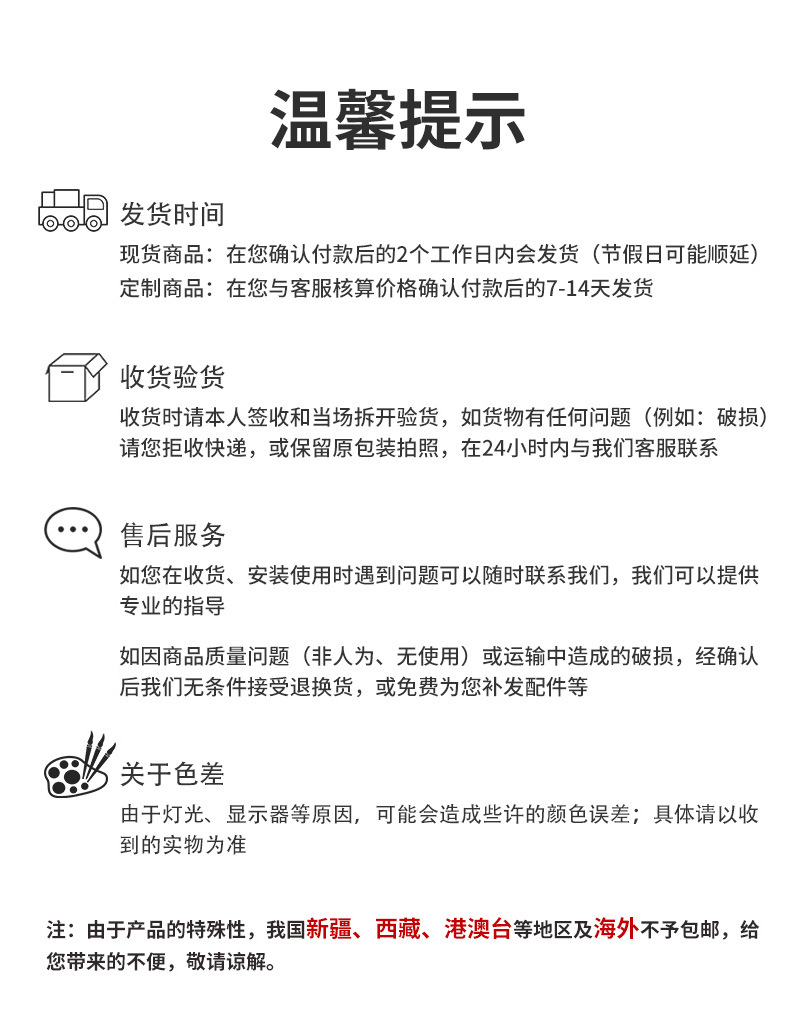 温馨提示

发货时间
现货商品：在您确认付款后的2个工作日内会发货（节假日可能顺延）
定制商品：在您与客服核算价格确认付款后的7-14天发货

收货验货
收货时请本人签收和当场拆开验货，如货物有任何问题（例如：破损）请您拒收快递，或保留原包装拍照，在24小时内与我们客服联系

售后服务
如您在收货、安装使用时遇到问题可以随时联系我们，我们可以提供专业的指导

如因商品质量问题（非人为、无使用）或运输中造成的破损，经确认后我们无条件接受退换货，或免费为您补发配件等

关于色差
由于灯光、显示器等原因，可能会造成些许的颜色误差；具体请以收到的实物为准

注：由于产品的特殊性，我国新疆、西藏、港澳台等地区及海外不予包邮，给您带来的不便，敬请谅解。